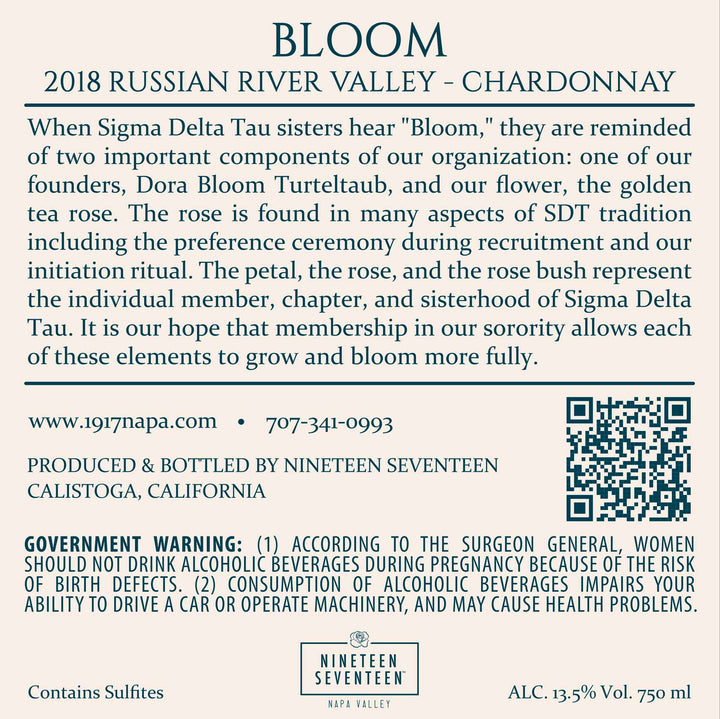 BLOOM
2018 RUSSIAN RIVER VALLEY - CHARDONNAY

When Sigma Delta Tau sisters hear "Bloom," they are reminded of two important components of our organization: one of our founders, Dora Bloom Turteltaub, and our flower, the golden tea rose. The rose is found in many aspects of SDT tradition including the preference ceremony during recruitment and our initiation ritual. The petal, the rose, and the rose bush represent the individual member, chapter, and sisterhood of Sigma Delta Tau. It is our hope that membership in our sorority allows each of these elements to grow and bloom more fully.

www.1917napa.com • 707-341-0993

PRODUCED & BOTTLED BY NINETEEN SEVENTEEN
CALISTOGA, CALIFORNIA

GOVERNMENT WARNING: (1) ACCORDING TO THE SURGEON GENERAL, WOMEN SHOULD NOT DRINK ALCOHOLIC BEVERAGES DURING PREGNANCY BECAUSE OF THE RISK OF BIRTH DEFECTS. (2) CONSUMPTION OF ALCOHOLIC BEVERAGES IMPAIRS YOUR ABILITY TO DRIVE A CAR OR OPERATE MACHINERY, AND MAY CAUSE HEALTH PROBLEMS.

Contains Sulfites

NINETEEN SEVENTEEN™
NAPA VALLEY

ALC. 13.5% Vol. 750 ml